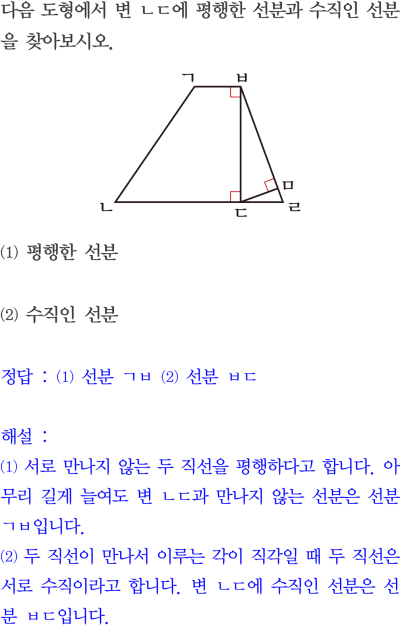 다음 도형에서 변 ㄴㄷ에 평행한 선분과 수직인 선분을 찾아보시오.

ㄱ ㅂ
ㅁ
ㄴ ㄷ ㄹ

⑴ 평행한 선분

⑵ 수직인 선분

정답 : ⑴ 선분 ㄱㅂ ⑵ 선분 ㅂㄷ

해설 :
⑴ 서로 만나지 않는 두 직선을 평행하다고 합니다. 아무리 길게 늘여도 변 ㄴㄷ과 만나지 않는 선분은 선분 ㄱㅂ입니다.
⑵ 두 직선이 만나서 이루는 각이 직각일 때 두 직선은 서로 수직이라고 합니다. 변 ㄴㄷ에 수직인 선분은 선분 ㅂㄷ입니다.